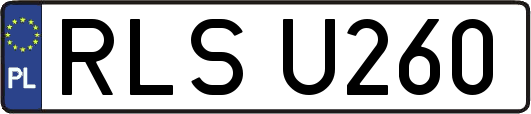 PL
RLS U260